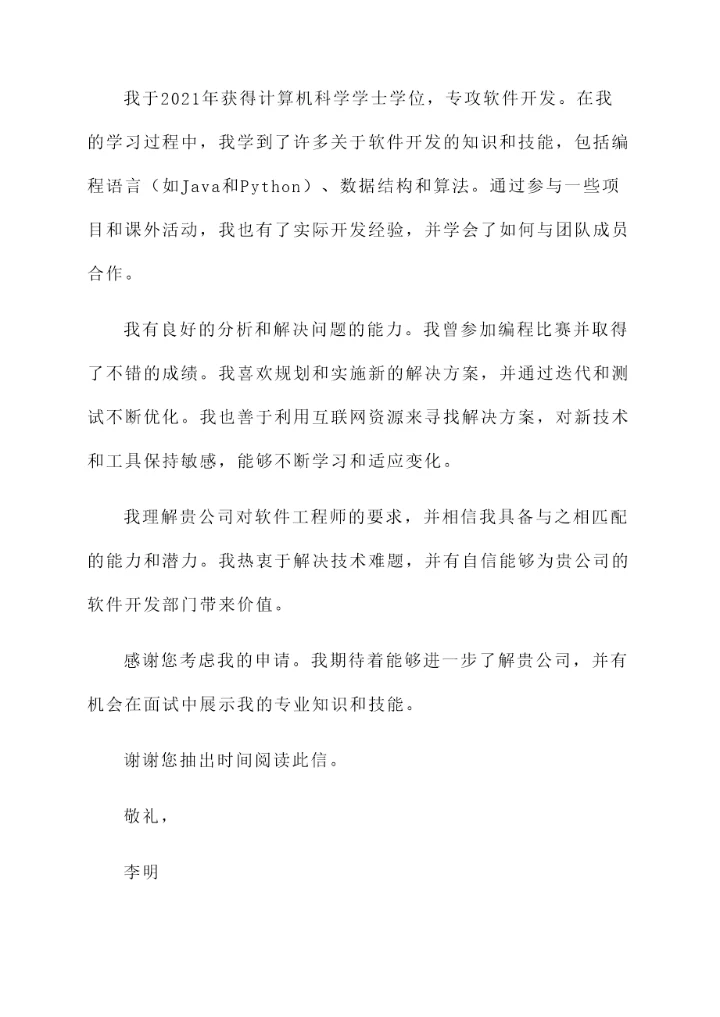 我于2021年获得计算机科学学士学位，专攻软件开发。在我的学习过程中，我学到了许多关于软件开发的知识和技能，包括编程语言（如Java和Python）、数据结构和算法。通过参与一些项目和课外活动，我也有了实际开发经验，并学会了如何与团队成员合作。

我有良好的分析和解决问题的能力。我曾参加编程比赛并取得了不错的成绩。我喜欢规划和实施新的解决方案，并通过迭代和测试不断优化。我也善于利用互联网资源来寻找解决方案，对新技术和工具保持敏感，能够不断学习和适应变化。

我理解贵公司对软件工程师的要求，并相信我具备与之相匹配的能力和潜力。我热衷于解决技术难题，并有自信能够为贵公司的软件开发部门带来价值。

感谢您考虑我的申请。我期待着能够进一步了解贵公司，并有机会在面试中展示我的专业知识和技能。

谢谢您抽出时间阅读此信。

敬礼，

李明